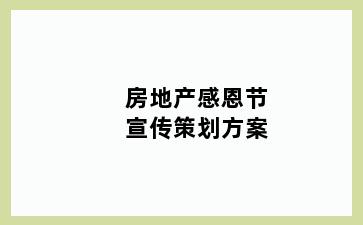 房地产感恩节
宣传策划方案